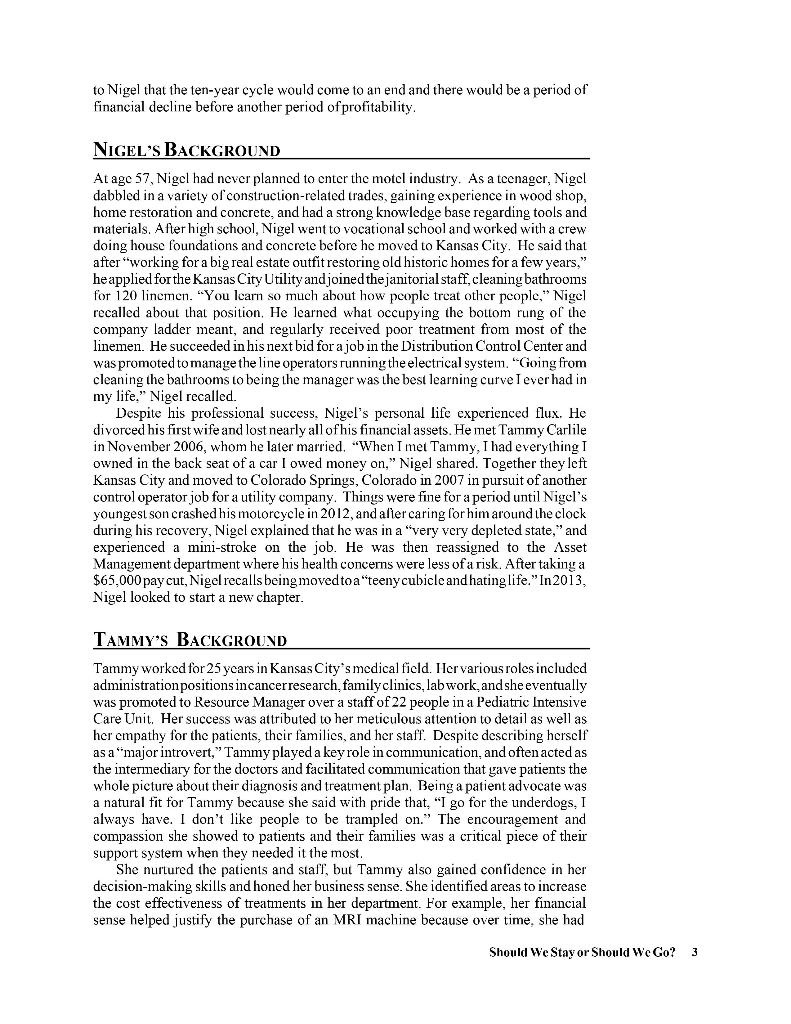 to Nigel that the ten-year cycle would come to an end and there would be a period of financial decline before another period of profitability.

NIGEL'S BACKGROUND

At age 57, Nigel had never planned to enter the motel industry. As a teenager, Nigel dabbled in a variety of construction-related trades, gaining experience in wood shop, home restoration and concrete, and had a strong knowledge base regarding tools and materials. After high school, Nigel went to vocational school and worked with a crew doing house foundations and concrete before he moved to Kansas City. He said that after "working for a big real estate outfit restoring old historic homes for a few years," he applied for the Kansas City Utility and joined the janitorial staff, cleaning bathrooms for 120 linemen. "You learn so much about how people treat other people," Nigel recalled about that position. He learned what occupying the bottom rung of the company ladder meant, and regularly received poor treatment from most of the linemen. He succeeded in his next bid for a job in the Distribution Control Center and was promoted to manage the line operators running the electrical system. "Going from cleaning the bathrooms to being the manager was the best learning curve I ever had in my life," Nigel recalled.

Despite his professional success, Nigel's personal life experienced flux. He divorced his first wife and lost nearly all of his financial assets. He met Tammy Carlile in November 2006, whom he later married. "When I met Tammy, I had everything I owned in the back seat of a car I owed money on," Nigel shared. Together they left Kansas City and moved to Colorado Springs, Colorado in 2007 in pursuit of another control operator job for a utility company. Things were fine for a period until Nigel's youngest son crashed his motorcycle in 2012, and after caring for him around the clock during his recovery, Nigel explained that he was in a "very very depleted state," and experienced a mini-stroke on the job. He was then reassigned to the Asset Management department where his health concerns were less of a risk. After taking a $65,000 pay cut, Nigel recalls being moved to a "teeny cubicle and hating life." In 2013, Nigel looked to start a new chapter.

TAMMY'S BACKGROUND

Tammy worked for 25 years in Kansas City's medical field. Her various roles included administration positions in cancer research, family clinics, lab work, and she eventually was promoted to Resource Manager over a staff of 22 people in a Pediatric Intensive Care Unit. Her success was attributed to her meticulous attention to detail as well as her empathy for the patients, their families, and her staff. Despite describing herself as a "major introvert," Tammy played a key role in communication, and often acted as the intermediary for the doctors and facilitated communication that gave patients the whole picture about their diagnosis and treatment plan. Being a patient advocate was a natural fit for Tammy because she said with pride that, "I go for the underdogs, I always have. I don't like people to be trampled on." The encouragement and compassion she showed to patients and their families was a critical piece of their support system when they needed it the most.

She nurtured the patients and staff, but Tammy also gained confidence in her decision-making skills and honed her business sense. She identified areas to increase the cost effectiveness of treatments in her department. For example, her financial sense helped justify the purchase of an MRI machine because over time, she had

Should We Stay or Should We Go? 3